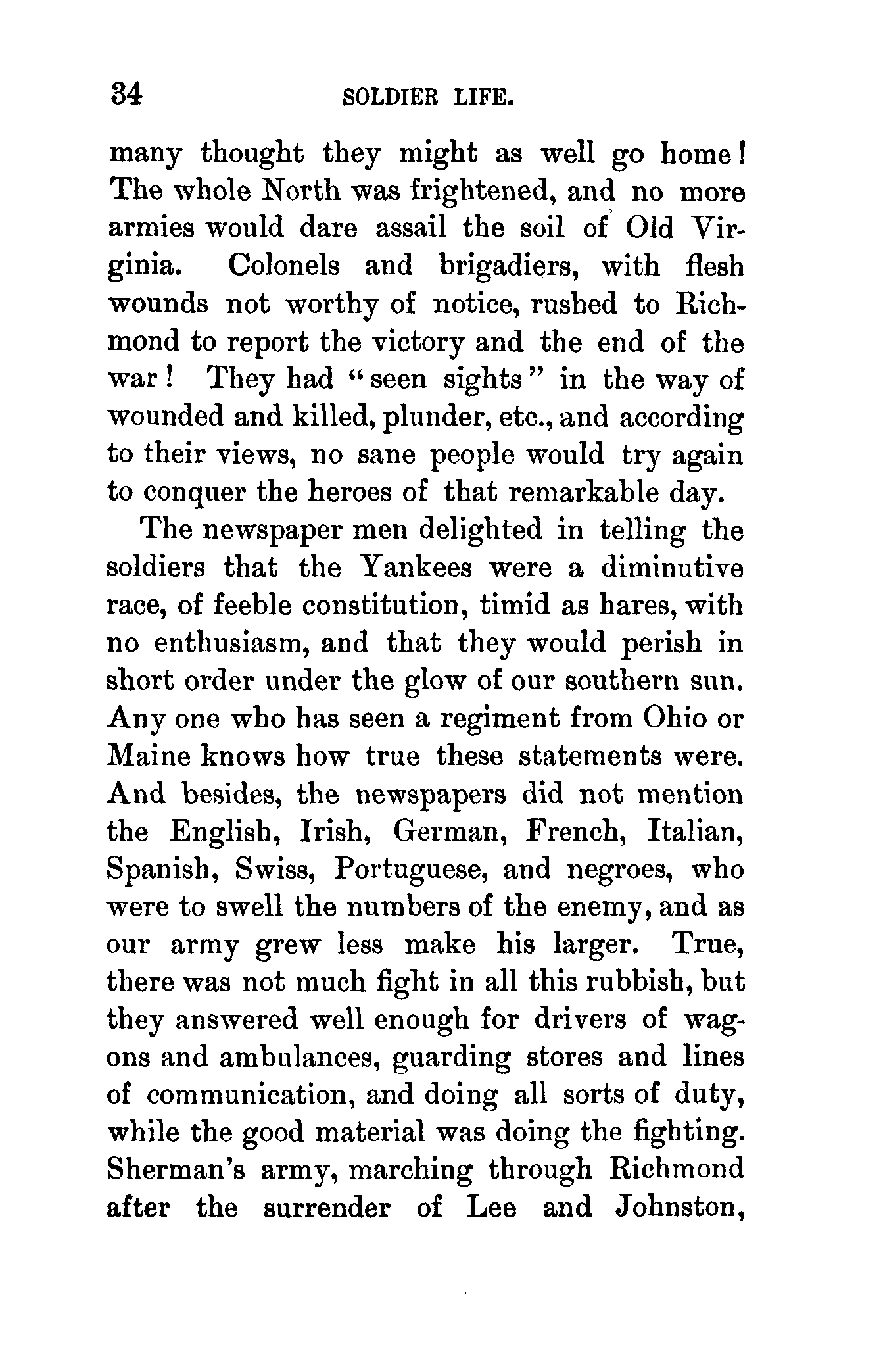 34 SOLDIER LIFE.

many thought they might as well go home! The whole North was frightened, and no more armies would dare assail the soil of Old Virginia. Colonels and brigadiers, with flesh wounds not worthy of notice, rushed to Richmond to report the victory and the end of the war! They had "seen sights" in the way of wounded and killed, plunder, etc., and according to their views, no sane people would try again to conquer the heroes of that remarkable day.

The newspaper men delighted in telling the soldiers that the Yankees were a diminutive race, of feeble constitution, timid as hares, with no enthusiasm, and that they would perish in short order under the glow of our southern sun. Any one who has seen a regiment from Ohio or Maine knows how true these statements were. And besides, the newspapers did not mention the English, Irish, German, French, Italian, Spanish, Swiss, Portuguese, and negroes, who were to swell the numbers of the enemy, and as our army grew less make his larger. True, there was not much fight in all this rubbish, but they answered well enough for drivers of wagons and ambulances, guarding stores and lines of communication, and doing all sorts of duty, while the good material was doing the fighting. Sherman's army, marching through Richmond after the surrender of Lee and Johnston,